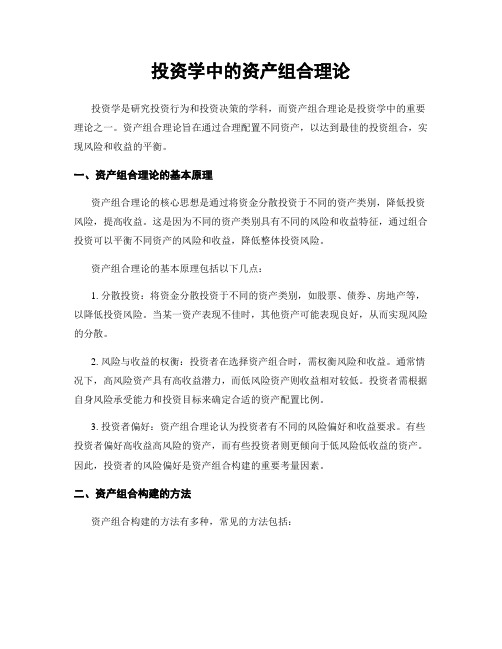 投资学中的资产组合理论

投资学是研究投资行为和投资决策的学科，而资产组合理论是投资学中的重要理论之一。资产组合理论旨在通过合理配置不同资产，以达到最佳的投资组合，实现风险和收益的平衡。

一、资产组合理论的基本原理

资产组合理论的核心思想是通过将资金分散投资于不同的资产类别，降低投资风险，提高收益。这是因为不同的资产类别具有不同的风险和收益特征，通过组合投资可以平衡不同资产的风险和收益，降低整体投资风险。

资产组合理论的基本原理包括以下几点：

1. 分散投资：将资金分散投资于不同的资产类别，如股票、债券、房地产等，以降低投资风险。当某一资产表现不佳时，其他资产可能表现良好，从而实现风险的分散。

2. 风险与收益的权衡：投资者在选择资产组合时，需权衡风险和收益。通常情况下，高风险资产具有高收益潜力，而低风险资产则收益相对较低。投资者需根据自身风险承受能力和投资目标来确定合适的资产配置比例。

3. 投资者偏好：资产组合理论认为投资者有不同的风险偏好和收益要求。有些投资者偏好高收益高风险的资产，而有些投资者则更倾向于低风险低收益的资产。因此，投资者的风险偏好是资产组合构建的重要考量因素。

二、资产组合构建的方法

资产组合构建的方法有多种，常见的方法包括：